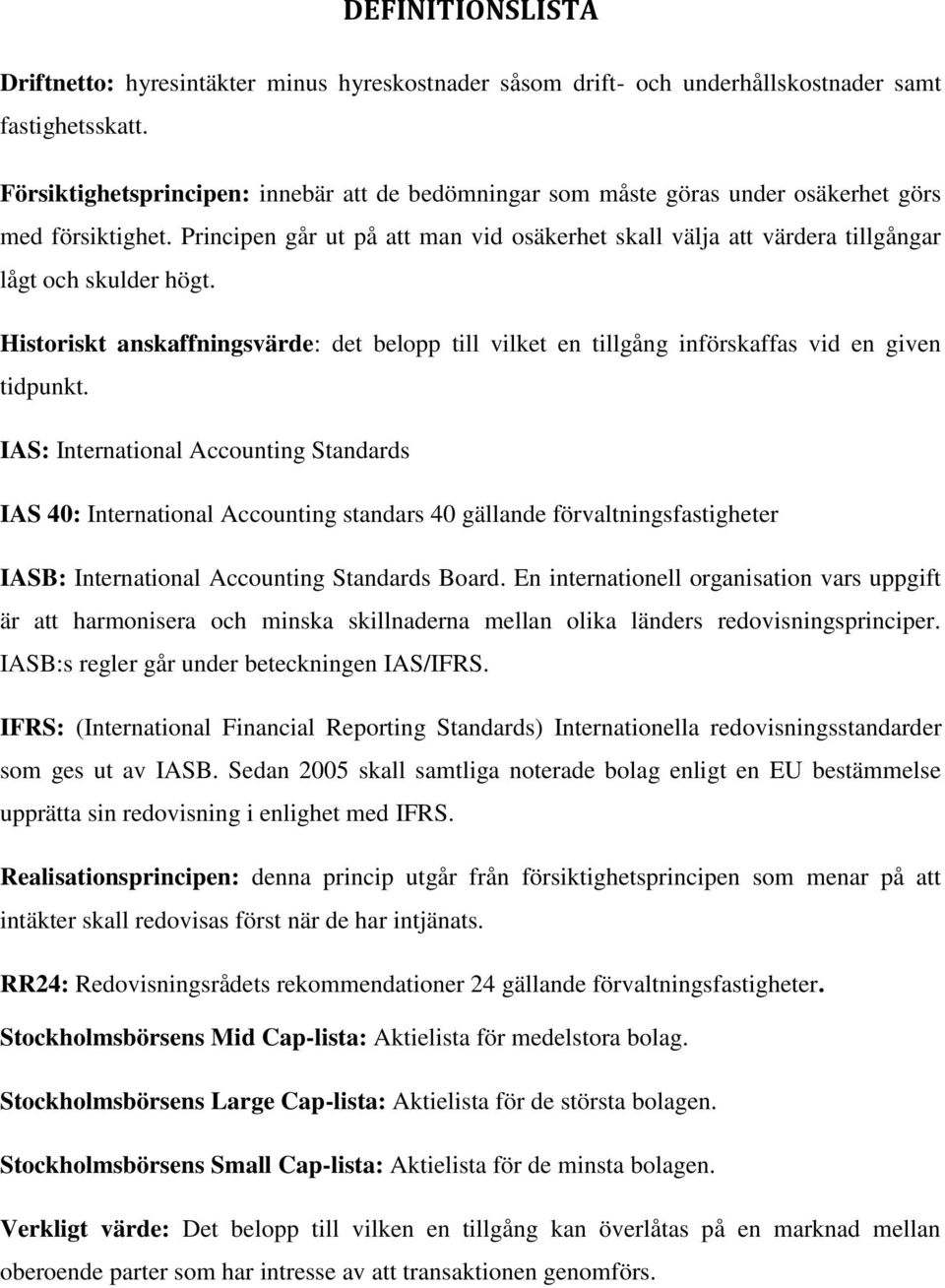 DEFINITIONSLISTA

Driftnetto: hyresintäkter minus hyreskostnader såsom drift- och underhållskostnader samt fastighetsskatt.

Försiktighetsprincipen: innebär att de bedömningar som måste göras under osäkerhet görs med försiktighet. Principen går ut på att man vid osäkerhet skall välja att värdera tillgångar lågt och skulder högt.

Historiskt anskaffningsvärde: det belopp till vilket en tillgång införskaffas vid en given tidpunkt.

IAS: International Accounting Standards

IAS 40: International Accounting standars 40 gällande förvaltningsfastigheter

IASB: International Accounting Standards Board. En internationell organisation vars uppgift är att harmonisera och minska skillnaderna mellan olika länders redovisningsprinciper. IASB:s regler går under beteckningen IAS/IFRS.

IFRS: (International Financial Reporting Standards) Internationella redovisningsstandarder som ges ut av IASB. Sedan 2005 skall samtliga noterade bolag enligt en EU bestämmelse upprätta sin redovisning i enlighet med IFRS.

Realisationsprincipen: denna princip utgår från försiktighetsprincipen som menar på att intäkter skall redovisas först när de har intjänats.

RR24: Redovisningsrådets rekommendationer 24 gällande förvaltningsfastigheter.

Stockholmsbörsens Mid Cap-lista: Aktielista för medelstora bolag.

Stockholmsbörsens Large Cap-lista: Aktielista för de största bolagen.

Stockholmsbörsens Small Cap-lista: Aktielista för de minsta bolagen.

Verkligt värde: Det belopp till vilken en tillgång kan överlåtas på en marknad mellan oberoende parter som har intresse av att transaktionen genomförs.